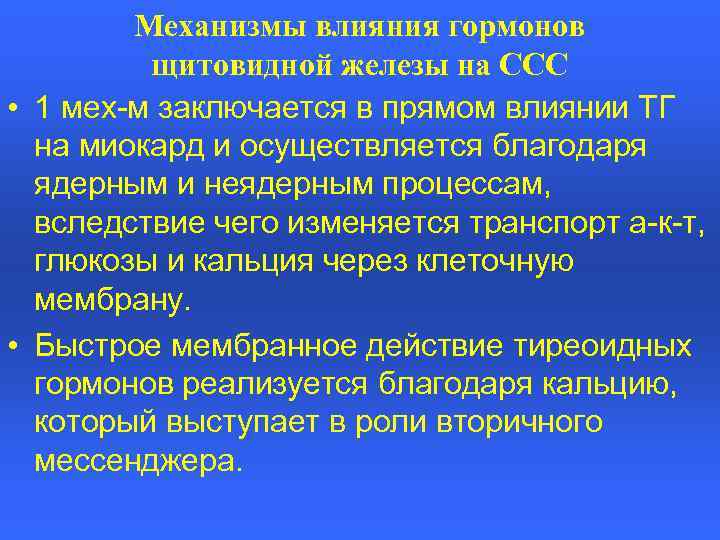 Механизмы влияния гормонов щитовидной железы на ССС

• 1 мех-м заключается в прямом влиянии ТГ на миокард и осуществляется благодаря ядерным и неядерным процессам, вследствие чего изменяется транспорт а-к-т, глюкозы и кальция через клеточную мембрану.

• Быстрое мембранное действие тиреоидных гормонов реализуется благодаря кальцию, который выступает в роли вторичного мессенджера.